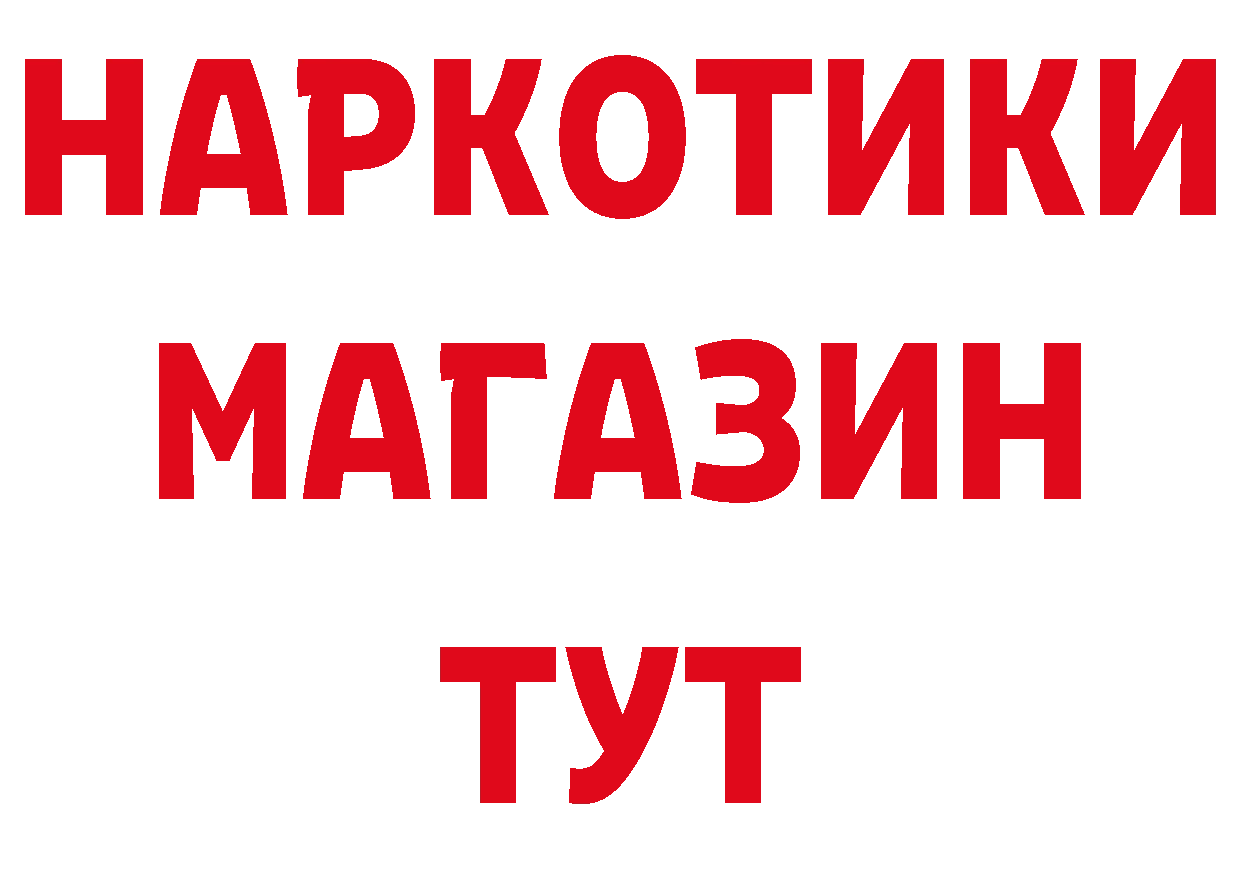 НАРКОТИКИ
МАГАЗИН
ТУТ